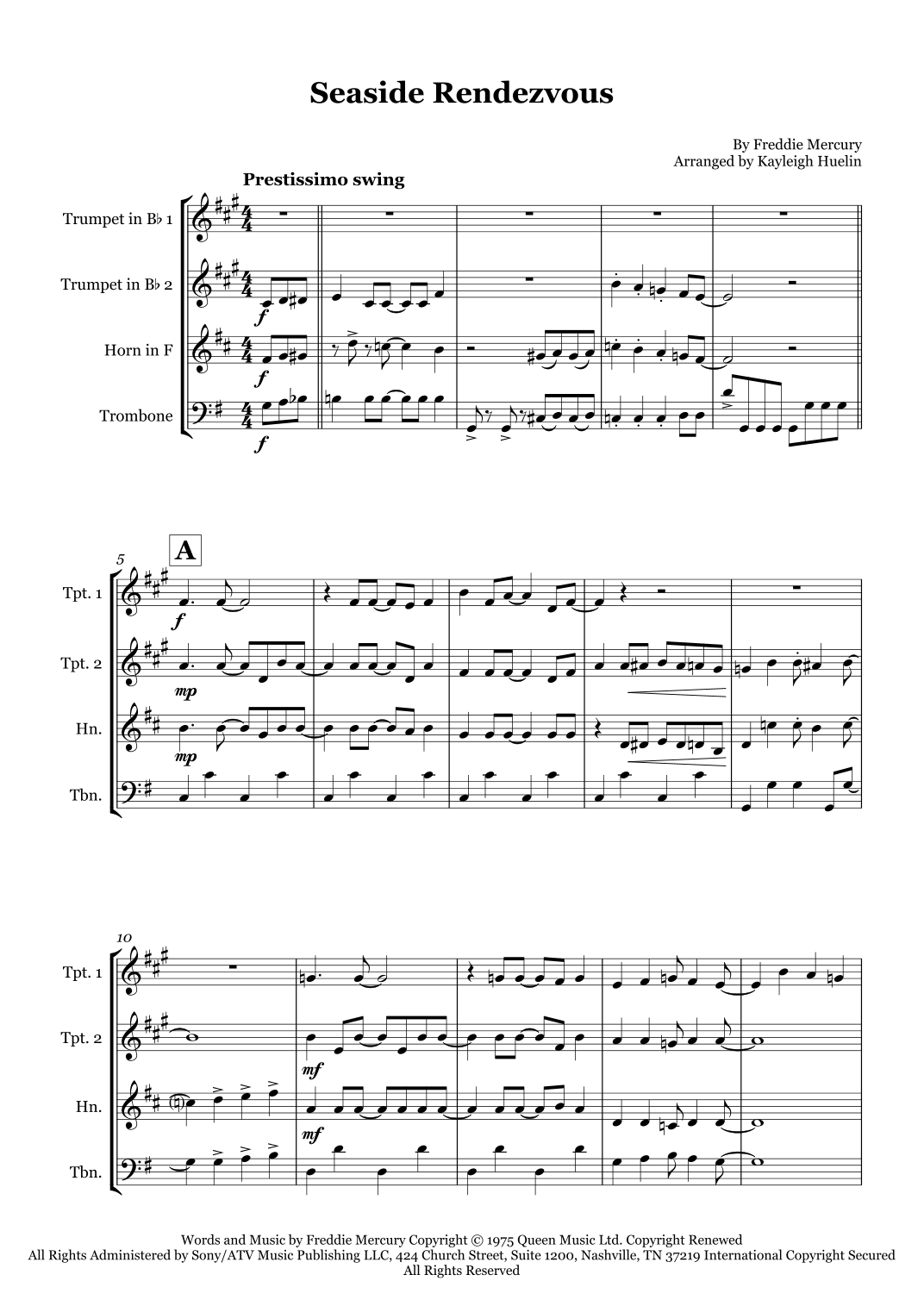 Seaside Rendezvous

By Freddie Mercury
Arranged by Kayleigh Huelin

Prestissimo swing

Trumpet in B♭ 1

Trumpet in B♭ 2

Horn in F

Trombone

f

f

f

5

A

Tpt. 1

Tpt. 2

Hn.

Tbn.

f

mp

mp

10

Tpt. 1

Tpt. 2

Hn.

Tbn.

mf

mf

Words and Music by Freddie Mercury Copyright © 1975 Queen Music Ltd. Copyright Renewed
All Rights Administered by Sony/ATV Music Publishing LLC, 424 Church Street, Suite 1200, Nashville, TN 37219 International Copyright Secured
All Rights Reserved